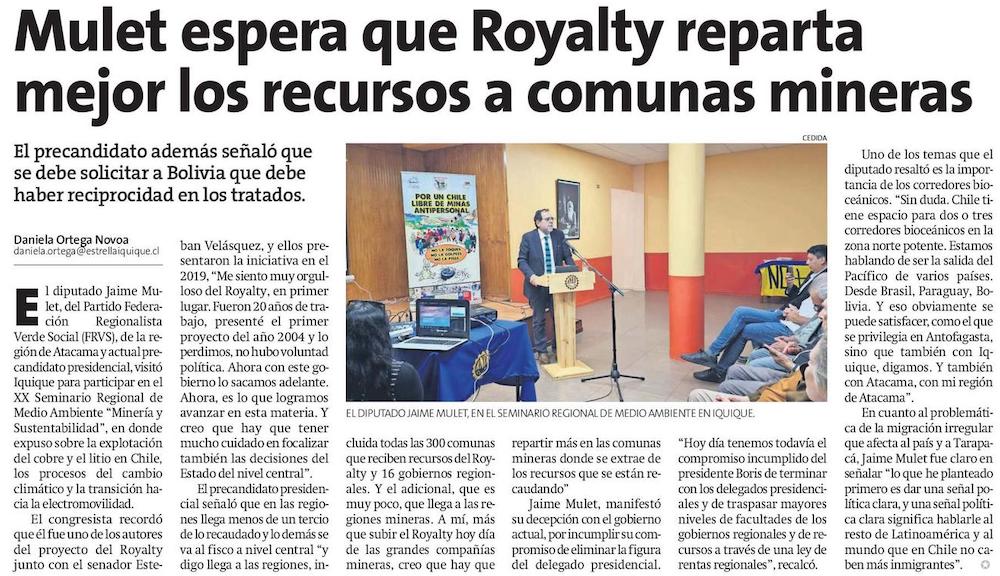 Mulet espera que Royalty reparta mejor los recursos a comunas mineras

El precandidato además señaló que se debe solicitar a Bolivia que debe haber reciprocidad en los tratados.

Daniela Ortega Novoa
daniela.ortega@estrellaiquique.cl

El diputado Jaime Mulet, del Partido Federación Regionalista Verde Social (FRVS), de la región de Atacama y actual precandidato presidencial, visitó Iquique para participar en el XX Seminario Regional de Medio Ambiente "Minería y Sustentabilidad", en donde expuso sobre la explotación del cobre y el litio en Chile, los procesos del cambio climático y la transición hacia la electromovilidad.

El congresista recordó que él fue uno de los autores del proyecto del Royalty junto con el senador Esteban Velásquez, y ellos presentaron la iniciativa en el 2019. "Me siento muy orgulloso del Royalty, en primer lugar. Fueron 20 años de trabajo, presenté el primer proyecto del año 2004 y lo perdimos, no hubo voluntad política. Ahora con este gobierno lo sacamos adelante. Ahora, es lo que logramos avanzar en esta materia. Y creo que hay que tener mucho cuidado en focalizar también las decisiones del Estado del nivel central".

El precandidato presidencial señaló que en las regiones llega menos de un tercio de lo recaudado y lo demás se va al fisco a nivel central "y digo llega a las regiones, incluida todas las 300 comunas que reciben recursos del Royalty y 16 gobiernos regionales. Y el adicional, que es muy poco, que llega a las regiones mineras. A mí, más que subir el Royalty hoy día de las grandes compañías mineras, creo que hay que repartir más en las comunas mineras donde se extrae de los recursos que se están recaudando"

Jaime Mulet, manifestó su decepción con el gobierno actual, por incumplir su compromiso de eliminar la figura del delegado presidencial.

"Hoy día tenemos todavía el compromiso incumplido del presidente Boris de terminar con los delegados presidenciales y de traspasar mayores niveles de facultades de los gobiernos regionales y de recursos a través de una ley de rentas regionales", recalcó.

CEDIDA

POR UN CHILE LIBRE DE MINAS ANTIPERSONAL

EL DIPUTADO JAIME MULET, EN EL SEMINARIO REGIONAL DE MEDIO AMBIENTE EN IQUIQUE.

Uno de los temas que el diputado resaltó es la importancia de los corredores bioceánicos. "Sin duda. Chile tiene espacio para dos o tres corredores bioceánicos en la zona norte potente. Estamos hablando de ser la salida del Pacífico de varios países. Desde Brasil, Paraguay, Bolivia. Y eso obviamente se puede satisfacer, como el que se privilegia en Antofagasta, sino que también con Iquique, digamos. Y también con Atacama, con mi región de Atacama".

En cuanto al problemática de la migración irregular que afecta al país y a Tarapacá, Jaime Mulet fue claro en señalar "lo que he planteado primero es dar una señal política clara, y una señal política clara significa hablarle al resto de Latinoamérica y al mundo que en Chile no caben más inmigrantes".